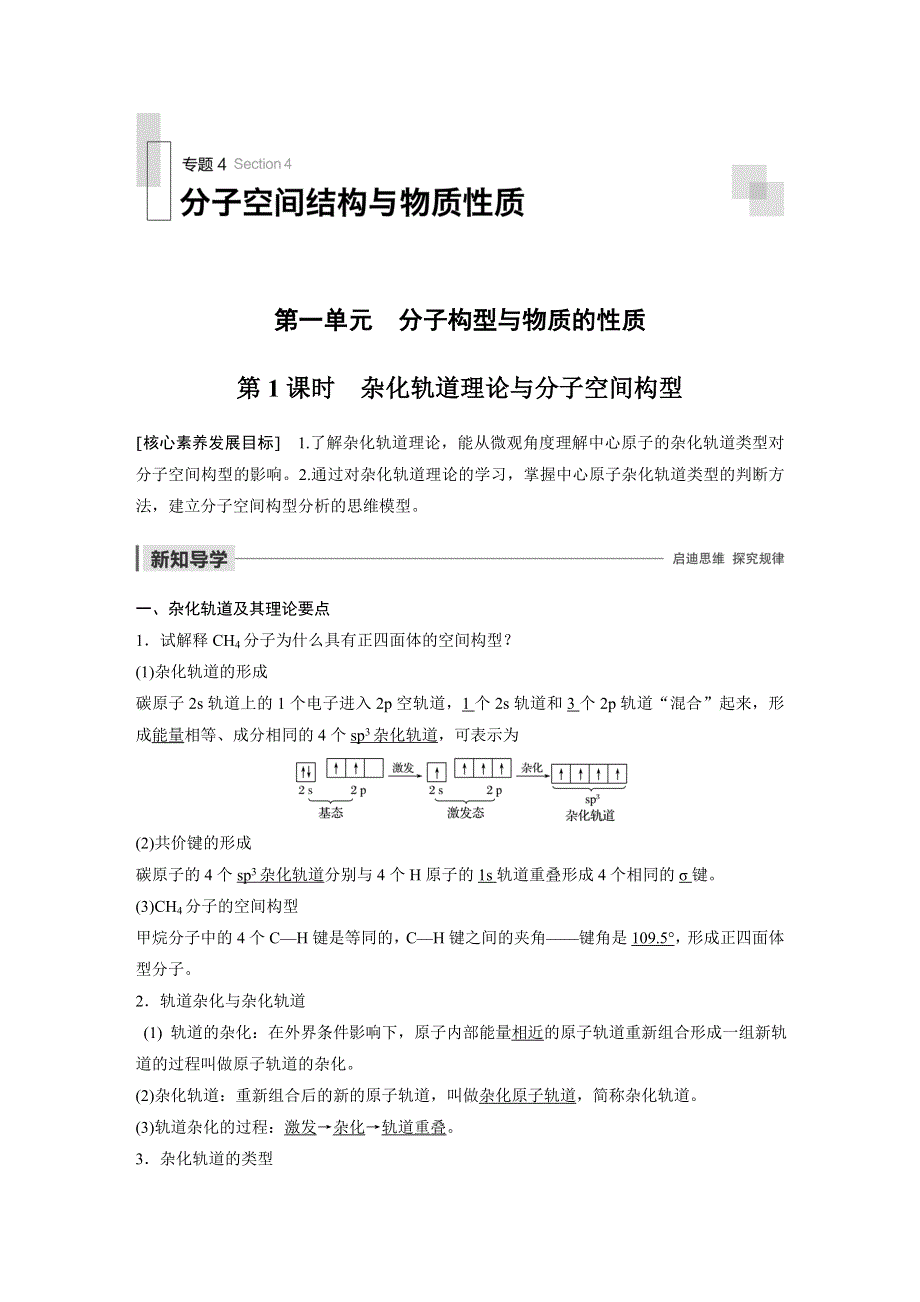 专题 4 Section 4
分子空间结构与物质性质

第一单元　分子构型与物质的性质

第 1 课时　杂化轨道理论与分子空间构型

[核心素养发展目标]　1.了解杂化轨道理论，能从微观角度理解中心原子的杂化轨道类型对分子空间构型的影响。2.通过对杂化轨道理论的学习，掌握中心原子杂化轨道类型的判断方法，建立分子空间构型分析的思维模型。

新知导学　启迪思维　探究规律

一、杂化轨道及其理论要点

1．试解释 $CH_4$ 分子为什么具有正四面体的空间构型？

(1)杂化轨道的形成

碳原子 2s 轨道上的 1 个电子进入 2p 空轨道，1 个 2s 轨道和 3 个 2p 轨道“混合”起来，形成能量相等、成分相同的 4 个 $sp^3$ 杂化轨道，可表示为

2 s　2 p　基态　激发　2 s　2 p　激发态　杂化　$sp^3$　杂化轨道

(2)共价键的形成

碳原子的 4 个 $sp^3$ 杂化轨道分别与 4 个 H 原子的 1s 轨道重叠形成 4 个相同的 σ 键。

(3)$CH_4$ 分子的空间构型

甲烷分子中的 4 个 C—H 键是等同的，C—H 键之间的夹角——键角是 109.5°，形成正四面体型分子。

2．轨道杂化与杂化轨道

(1) 轨道的杂化：在外界条件影响下，原子内部能量相近的原子轨道重新组合形成一组新轨道的过程叫做原子轨道的杂化。

(2)杂化轨道：重新组合后的新的原子轨道，叫做杂化原子轨道，简称杂化轨道。

(3)轨道杂化的过程：激发→杂化→轨道重叠。

3．杂化轨道的类型